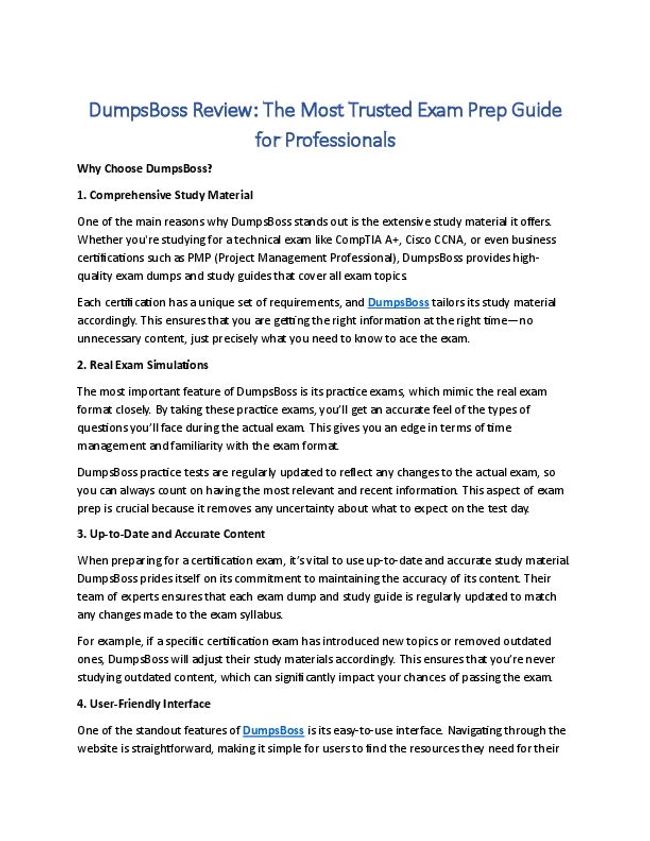 DumpsBoss Review: The Most Trusted Exam Prep Guide for Professionals

Why Choose DumpsBoss?

1. Comprehensive Study Material

One of the main reasons why DumpsBoss stands out is the extensive study material it offers. Whether you're studying for a technical exam like CompTIA A+, Cisco CCNA, or even business certifications such as PMP (Project Management Professional), DumpsBoss provides high-quality exam dumps and study guides that cover all exam topics.

Each certification has a unique set of requirements, and DumpsBoss tailors its study material accordingly. This ensures that you are getting the right information at the right time—no unnecessary content, just precisely what you need to know to ace the exam.

2. Real Exam Simulations

The most important feature of DumpsBoss is its practice exams, which mimic the real exam format closely. By taking these practice exams, you'll get an accurate feel of the types of questions you'll face during the actual exam. This gives you an edge in terms of time management and familiarity with the exam format.

DumpsBoss practice tests are regularly updated to reflect any changes to the actual exam, so you can always count on having the most relevant and recent information. This aspect of exam prep is crucial because it removes any uncertainty about what to expect on the test day.

3. Up-to-Date and Accurate Content

When preparing for a certification exam, it's vital to use up-to-date and accurate study material. DumpsBoss prides itself on its commitment to maintaining the accuracy of its content. Their team of experts ensures that each exam dump and study guide is regularly updated to match any changes made to the exam syllabus.

For example, if a specific certification exam has introduced new topics or removed outdated ones, DumpsBoss will adjust their study materials accordingly. This ensures that you're never studying outdated content, which can significantly impact your chances of passing the exam.

4. User-Friendly Interface

One of the standout features of DumpsBoss is its easy-to-use interface. Navigating through the website is straightforward, making it simple for users to find the resources they need for their